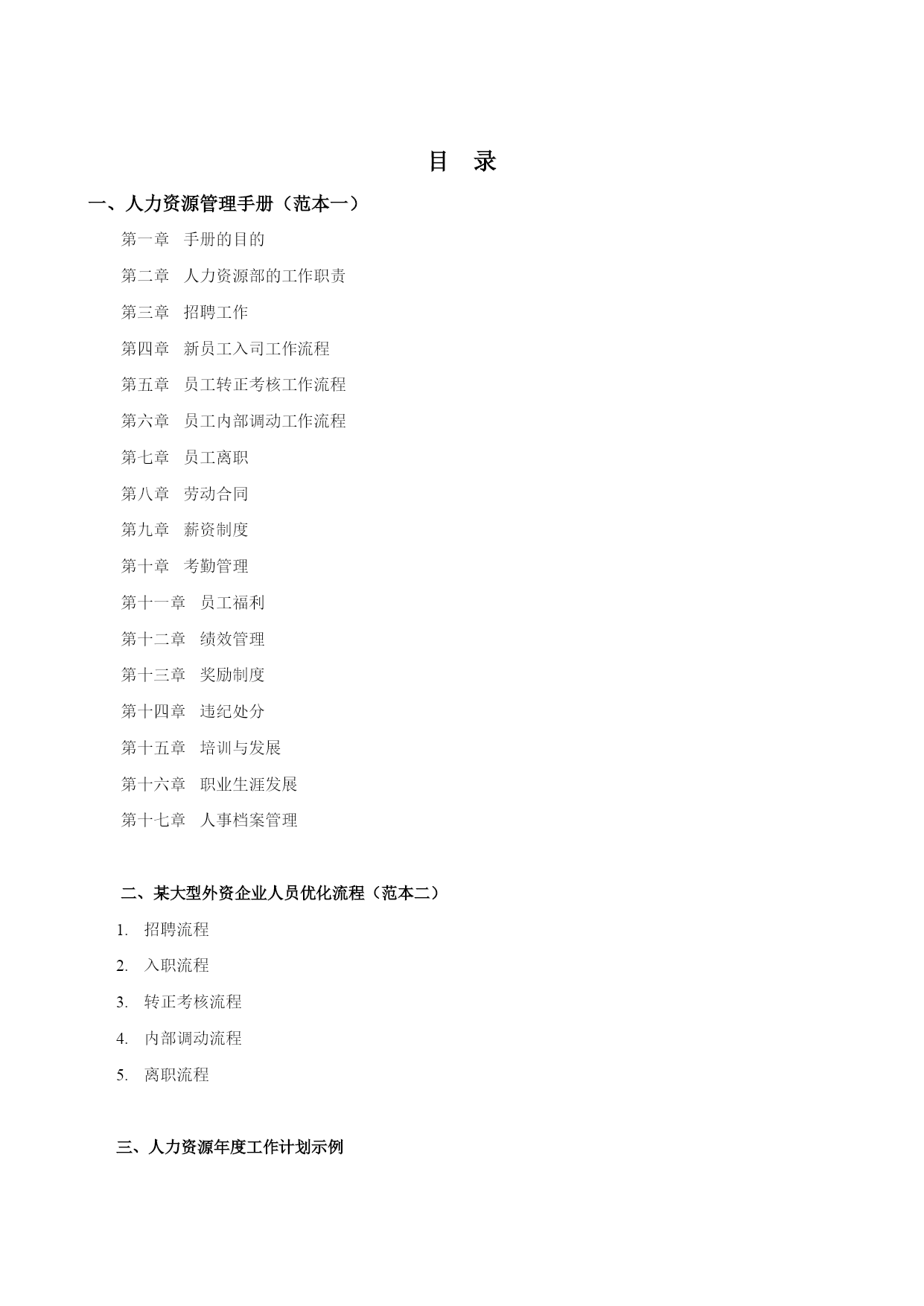 目　录

一、人力资源管理手册（范本一）

第一章　手册的目的

第二章　人力资源部的工作职责

第三章　招聘工作

第四章　新员工入司工作流程

第五章　员工转正考核工作流程

第六章　员工内部调动工作流程

第七章　员工离职

第八章　劳动合同

第九章　薪资制度

第十章　考勤管理

第十一章　员工福利

第十二章　绩效管理

第十三章　奖励制度

第十四章　违纪处分

第十五章　培训与发展

第十六章　职业生涯发展

第十七章　人事档案管理

二、某大型外资企业人员优化流程（范本二）

1.　招聘流程

2.　入职流程

3.　转正考核流程

4.　内部调动流程

5.　离职流程

三、人力资源年度工作计划示例